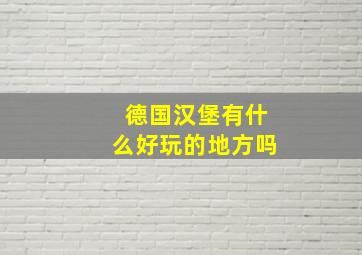 德国汉堡有什么好玩的地方吗